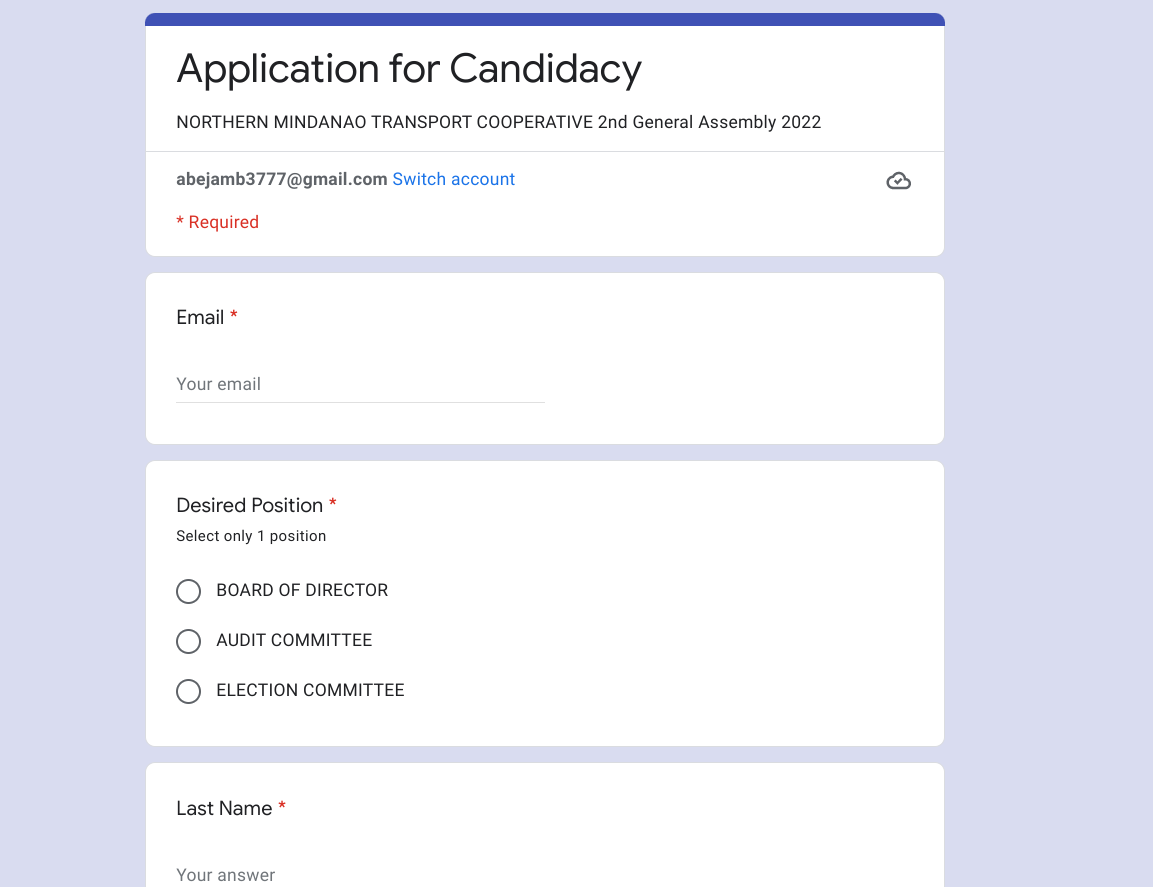 Application for Candidacy

NORTHERN MINDANAO TRANSPORT COOPERATIVE 2nd General Assembly 2022

abejamb3777@gmail.com Switch account

* Required

Email *

Your email

Desired Position *

Select only 1 position

BOARD OF DIRECTOR

AUDIT COMMITTEE

ELECTION COMMITTEE

Last Name *

Your answer